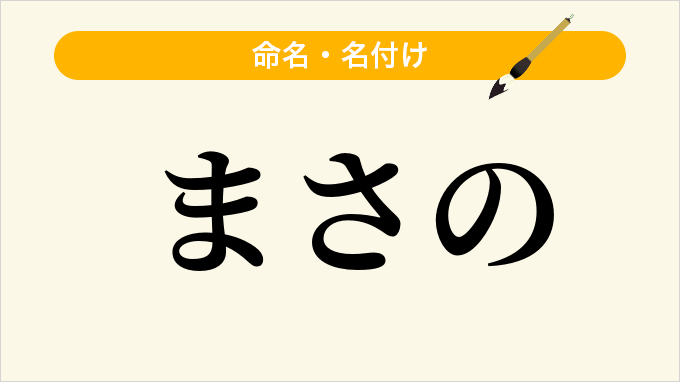 命名・名付け

まさの